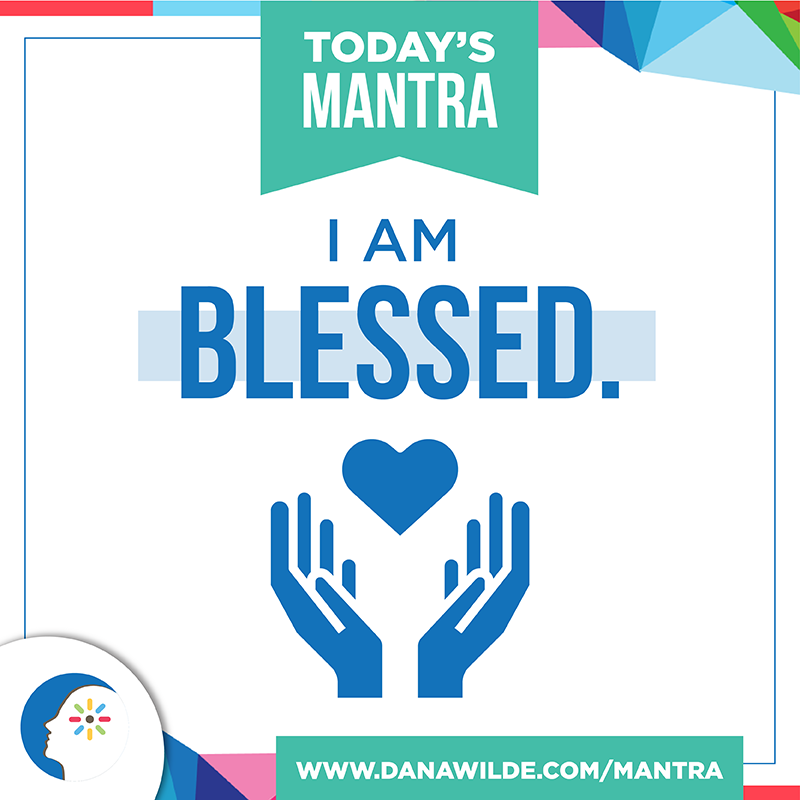 TODAY'S MANTRA

I AM BLESSED.

WWW.DANAWILDE.COM/MANTRA